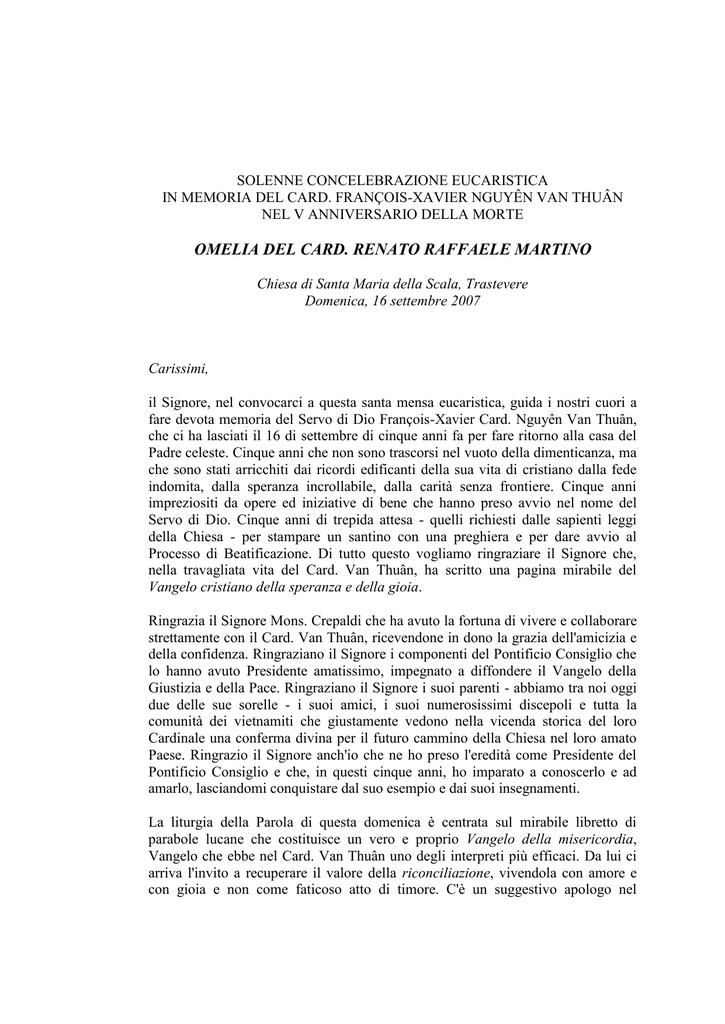 SOLENNE CONCELEBRAZIONE EUCARISTICA
IN MEMORIA DEL CARD. FRANÇOIS-XAVIER NGUYÊN VAN THUÂN
NEL V ANNIVERSARIO DELLA MORTE

OMELIA DEL CARD. RENATO RAFFAELE MARTINO

Chiesa di Santa Maria della Scala, Trastevere
Domenica, 16 settembre 2007

Carissimi,

il Signore, nel convocarci a questa santa mensa eucaristica, guida i nostri cuori a fare devota memoria del Servo di Dio François-Xavier Card. Nguyên Van Thuân, che ci ha lasciati il 16 di settembre di cinque anni fa per fare ritorno alla casa del Padre celeste. Cinque anni che non sono trascorsi nel vuoto della dimenticanza, ma che sono stati arricchiti dai ricordi edificanti della sua vita di cristiano dalla fede indomita, dalla speranza incrollabile, dalla carità senza frontiere. Cinque anni impreziositi da opere ed iniziative di bene che hanno preso avvio nel nome del Servo di Dio. Cinque anni di trepida attesa - quelli richiesti dalle sapienti leggi della Chiesa - per stampare un santino con una preghiera e per dare avvio al Processo di Beatificazione. Di tutto questo vogliamo ringraziare il Signore che, nella travagliata vita del Card. Van Thuân, ha scritto una pagina mirabile del Vangelo cristiano della speranza e della gioia.

Ringrazia il Signore Mons. Crepaldi che ha avuto la fortuna di vivere e collaborare strettamente con il Card. Van Thuân, ricevendone in dono la grazia dell'amicizia e della confidenza. Ringraziano il Signore i componenti del Pontificio Consiglio che lo hanno avuto Presidente amatissimo, impegnato a diffondere il Vangelo della Giustizia e della Pace. Ringraziano il Signore i suoi parenti - abbiamo tra noi oggi due delle sue sorelle - i suoi amici, i suoi numerosissimi discepoli e tutta la comunità dei vietnamiti che giustamente vedono nella vicenda storica del loro Cardinale una conferma divina per il futuro cammino della Chiesa nel loro amato Paese. Ringrazio il Signore anch'io che ne ho preso l'eredità come Presidente del Pontificio Consiglio e che, in questi cinque anni, ho imparato a conoscerlo e ad amarlo, lasciandomi conquistare dal suo esempio e dai suoi insegnamenti.

La liturgia della Parola di questa domenica è centrata sul mirabile libretto di parabole lucane che costituisce un vero e proprio Vangelo della misericordia, Vangelo che ebbe nel Card. Van Thuân uno degli interpreti più efficaci. Da lui ci arriva l'invito a recuperare il valore della riconciliazione, vivendola con amore e con gioia e non come faticoso atto di timore. C'è un suggestivo apologo nel